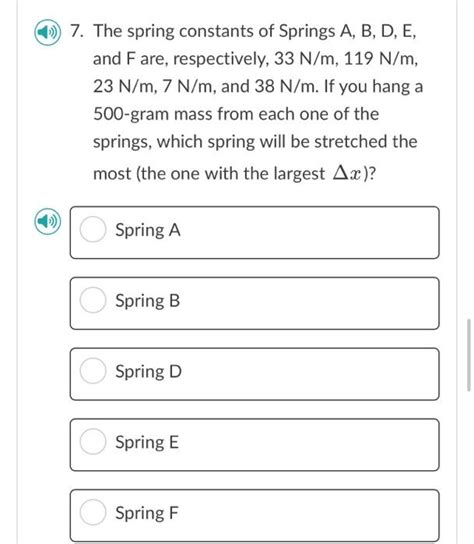 7. The spring constants of Springs A, B, D, E, and F are, respectively, 33 N/m, 119 N/m, 23 N/m, 7 N/m, and 38 N/m. If you hang a 500-gram mass from each one of the springs, which spring will be stretched the most (the one with the largest $\Delta x$)?

Spring A

Spring B

Spring D

Spring E

Spring F